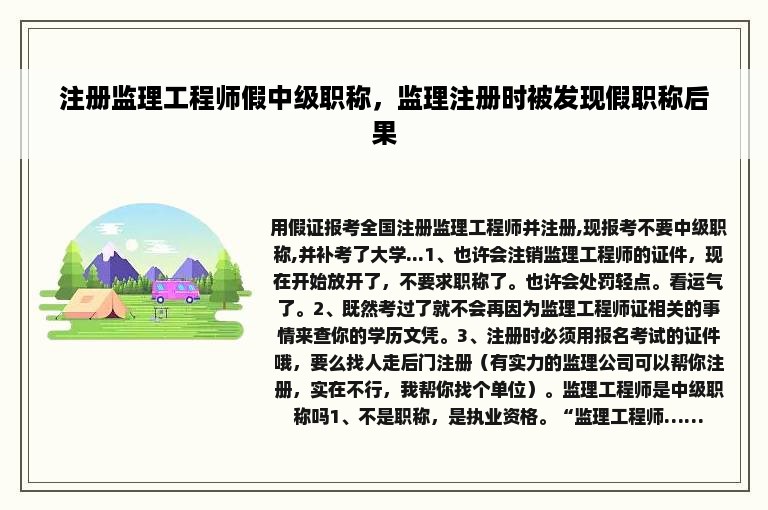 注册监理工程师假中级职称，监理注册时被发现假职称后果

用假证报考全国注册监理工程师并注册,现报考不要中级职称,并补考了大学...1、也许会注销监理工程师的证件，现在开始放开了，不要求职称了。也许会处罚轻点。看运气了。2、既然考过了就不会再因为监理工程师证相关的事情来查你的学历文凭。3、注册时必须用报名考试的证件哦，要么找人走后门注册（有实力的监理公司可以帮你注册，实在不行，我帮你找个单位）。监理工程师是中级职称吗1、不是职称，是执业资格。“监理工程师......